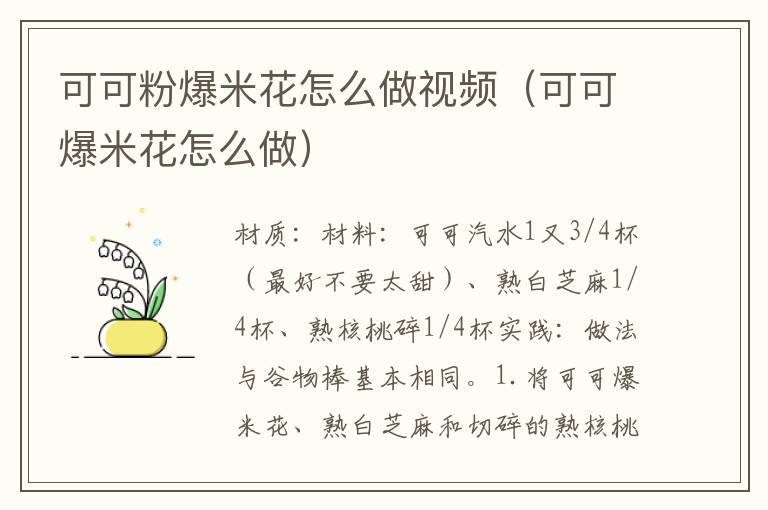 可可粉爆米花怎么做视频（可可爆米花怎么做）

材质：材料：可可汽水1又3/4杯（最好不要太甜）、熟白芝麻1/4杯、熟核桃碎1/4杯实践：做法与谷物棒基本相同。1.将可可爆米花、熟白芝麻和切碎的熟核桃